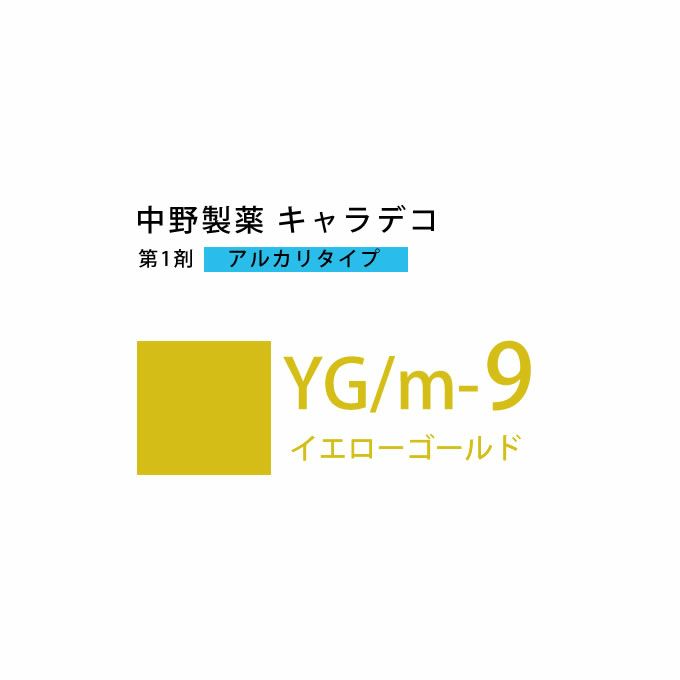 中野製薬 キャラデコ
第1剤 アルカリタイプ

YG/m-9
イエローゴールド